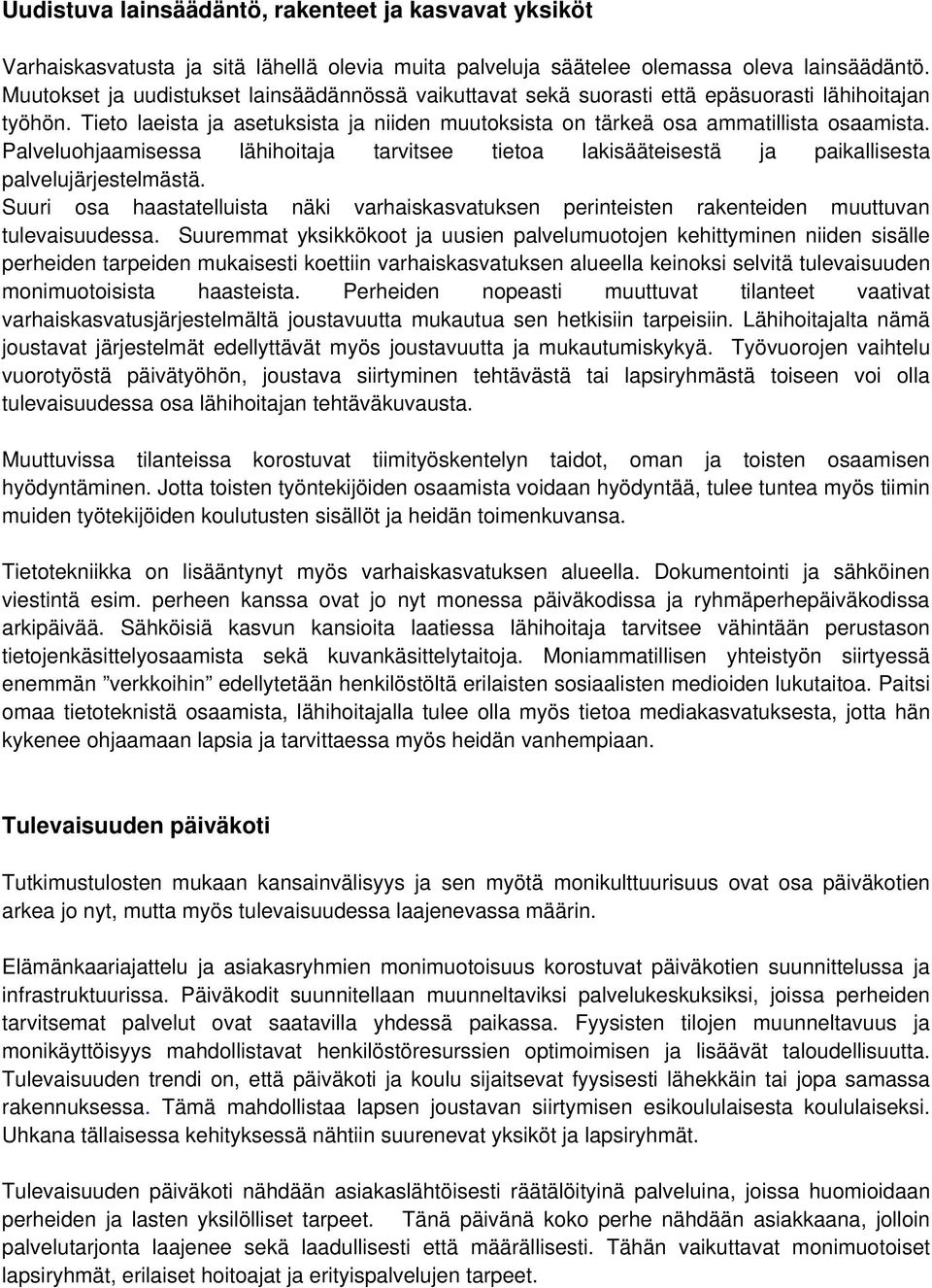 Uudistuva lainsäädäntö, rakenteet ja kasvavat yksiköt

Varhaiskasvatusta ja sitä lähellä olevia muita palveluja säätelee olemassa oleva lainsäädäntö. Muutokset ja uudistukset lainsäädännössä vaikuttavat sekä suorasti että epäsuorasti lähihoitajan työhön. Tieto laeista ja asetuksista ja niiden muutoksista on tärkeä osa ammatillista osaamista. Palveluohjaamisessa lähihoitaja tarvitsee tietoa lakisääteisestä ja paikallisesta palvelujärjestelmästä.
Suuri osa haastatelluista näki varhaiskasvatuksen perinteisten rakenteiden muuttuvan tulevaisuudessa. Suuremmat yksikkökoot ja uusien palvelumuotojen kehittyminen niiden sisälle perheiden tarpeiden mukaisesti koettiin varhaiskasvatuksen alueella keinoksi selvitä tulevaisuuden monimuotoisista haasteista. Perheiden nopeasti muuttuvat tilanteet vaativat varhaiskasvatusjärjestelmältä joustavuutta mukautua sen hetkisiin tarpeisiin. Lähihoitajalta nämä joustavat järjestelmät edellyttävät myös joustavuutta ja mukautumiskykyä. Työvuorojen vaihtelu vuorotyöstä päivätyöhön, joustava siirtyminen tehtävästä tai lapsiryhmästä toiseen voi olla tulevaisuudessa osa lähihoitajan tehtäväkuvausta.

Muuttuvissa tilanteissa korostuvat tiimityöskentelyn taidot, oman ja toisten osaamisen hyödyntäminen. Jotta toisten työntekijöiden osaamista voidaan hyödyntää, tulee tuntea myös tiimin muiden työtekijöiden koulutusten sisällöt ja heidän toimenkuvansa.

Tietotekniikka on lisääntynyt myös varhaiskasvatuksen alueella. Dokumentointi ja sähköinen viestintä esim. perheen kanssa ovat jo nyt monessa päiväkodissa ja ryhmäperhepäiväkodissa arkipäivää. Sähköisiä kasvun kansioita laatiessa lähihoitaja tarvitsee vähintään perustason tietojenkäsittelyosaamista sekä kuvankäsittelytaitoja. Moniammatillisen yhteistyön siirtyessä enemmän ”verkkoihin” edellytetään henkilöstöltä erilaisten sosiaalisten medioiden lukutaitoa. Paitsi omaa tietoteknistä osaamista, lähihoitajalla tulee olla myös tietoa mediakasvatuksesta, jotta hän kykenee ohjaamaan lapsia ja tarvittaessa myös heidän vanhempiaan.

Tulevaisuuden päiväkoti

Tutkimustulosten mukaan kansainvälisyys ja sen myötä monikulttuurisuus ovat osa päiväkotien arkea jo nyt, mutta myös tulevaisuudessa laajenevassa määrin.

Elämänkaariajattelu ja asiakasryhmien monimuotoisuus korostuvat päiväkotien suunnittelussa ja infrastruktuurissa. Päiväkodit suunnitellaan muunneltaviksi palvelukeskuksiksi, joissa perheiden tarvitsemat palvelut ovat saatavilla yhdessä paikassa. Fyysisten tilojen muunneltavuus ja monikäyttöisyys mahdollistavat henkilöstöresurssien optimoimisen ja lisäävät taloudellisuutta. Tulevaisuuden trendi on, että päiväkoti ja koulu sijaitsevat fyysisesti lähekkäin tai jopa samassa rakennuksessa. Tämä mahdollistaa lapsen joustavan siirtymisen esikoululaisesta koululaiseksi. Uhkana tällaisessa kehityksessä nähtiin suurenevat yksiköt ja lapsiryhmät.

Tulevaisuuden päiväkoti nähdään asiakaslähtöisesti räätälöityinä palveluina, joissa huomioidaan perheiden ja lasten yksilölliset tarpeet. Tänä päivänä koko perhe nähdään asiakkaana, jolloin palvelutarjonta laajenee sekä laadullisesti että määrällisesti. Tähän vaikuttavat monimuotoiset lapsiryhmät, erilaiset hoitoajat ja erityispalvelujen tarpeet.